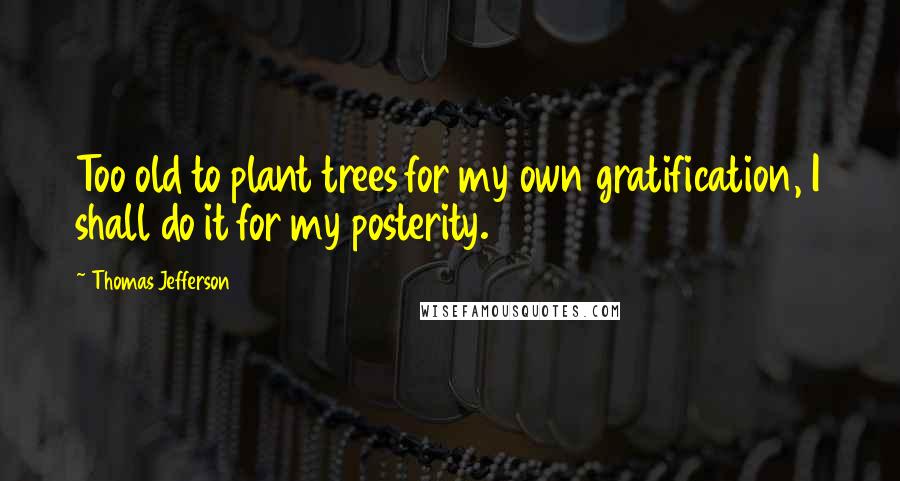 Too old to plant trees for my own gratification, I shall do it for my posterity.

~ Thomas Jefferson

WISEFAMOUSQUOTES.COM